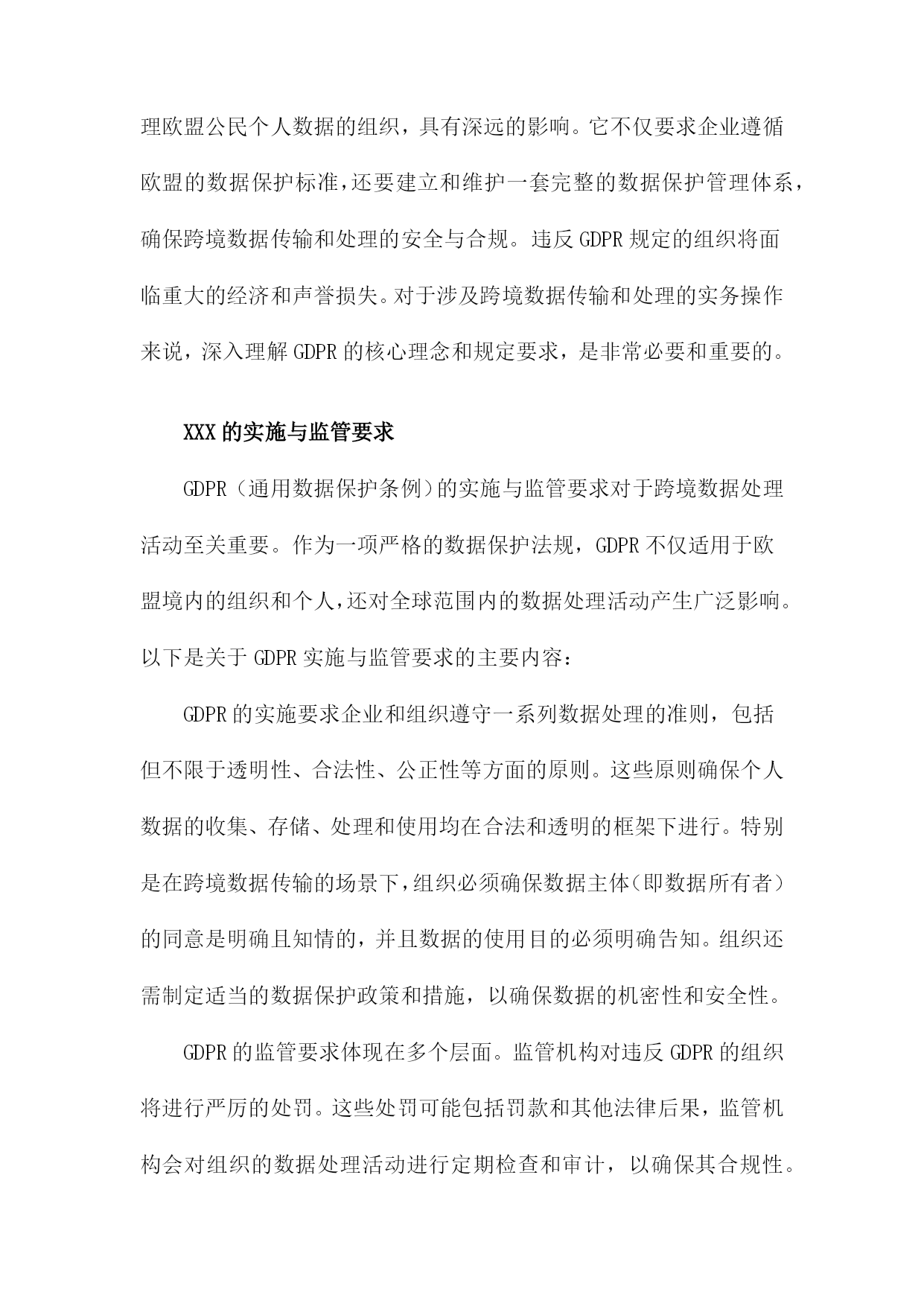 理欧盟公民个人数据的组织，具有深远的影响。它不仅要求企业遵循欧盟的数据保护标准，还要建立和维护一套完整的数据保护管理体系，确保跨境数据传输和处理的安全与合规。违反 GDPR 规定的组织将面临重大的经济和声誉损失。对于涉及跨境数据传输和处理的实务操作来说，深入理解 GDPR 的核心理念和规定要求，是非常必要和重要的。

XXX 的实施与监管要求

GDPR（通用数据保护条例）的实施与监管要求对于跨境数据处理活动至关重要。作为一项严格的数据保护法规，GDPR 不仅适用于欧盟境内的组织和个人，还对全球范围内的数据处理活动产生广泛影响。以下是关于 GDPR 实施与监管要求的主要内容：

GDPR 的实施要求企业和组织遵守一系列数据处理的准则，包括但不限于透明性、合法性、公正性等方面的原则。这些原则确保个人数据的收集、存储、处理和使用均在合法和透明的框架下进行。特别是在跨境数据传输的场景下，组织必须确保数据主体（即数据所有者）的同意是明确且知情的，并且数据的使用目的必须明确告知。组织还需制定适当的数据保护政策和措施，以确保数据的机密性和安全性。

GDPR 的监管要求体现在多个层面。监管机构对违反 GDPR 的组织将进行严厉的处罚。这些处罚可能包括罚款和其他法律后果，监管机构会对组织的数据处理活动进行定期检查和审计，以确保其合规性。